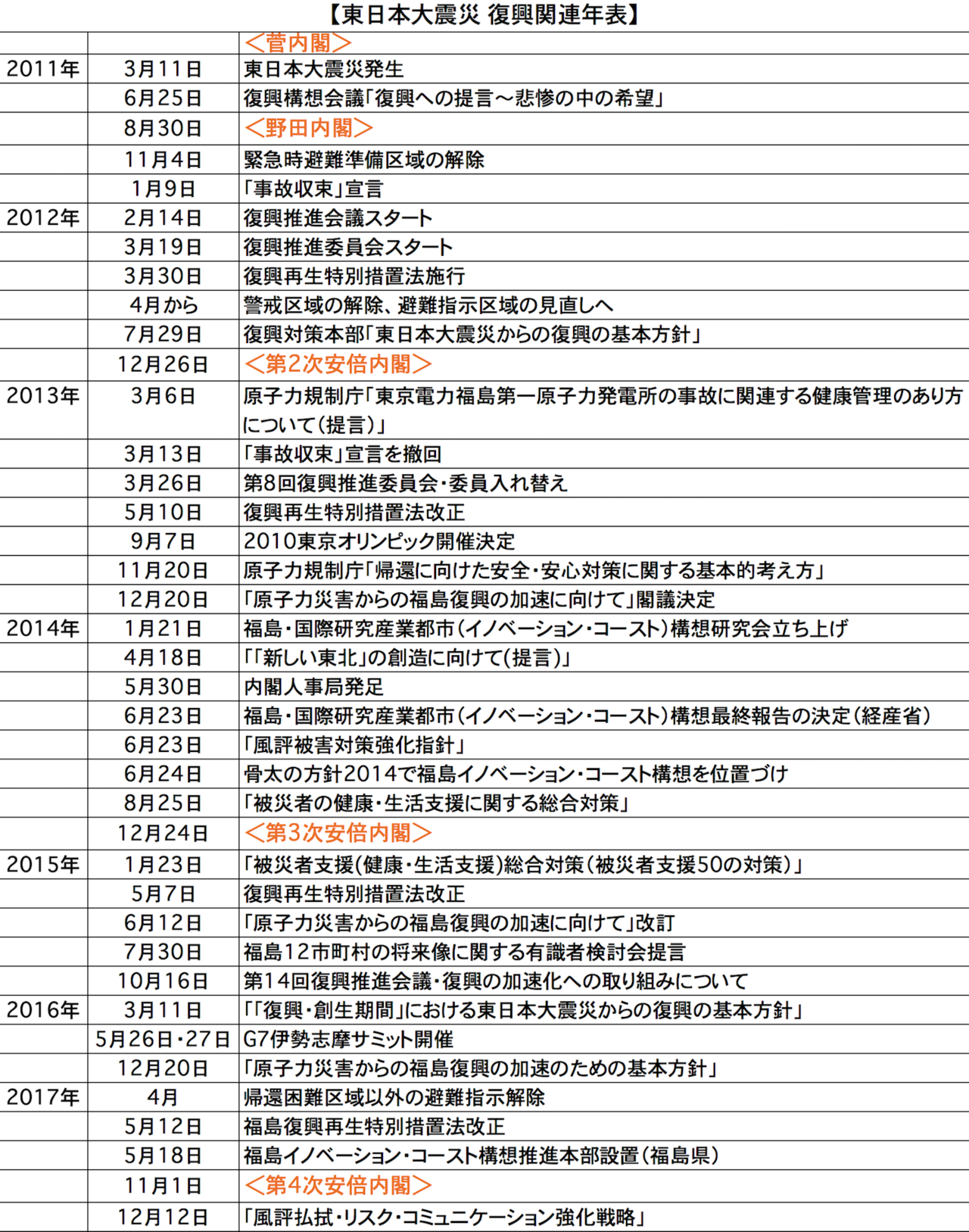 【東日本大震災 復興関連年表】

| | | |
|---|---|---|
| | | ＜菅内閣＞ |
| 2011年 | 3月11日 | 東日本大震災発生 |
| | 6月25日 | 復興構想会議「復興への提言～悲惨の中の希望」 |
| | 8月30日 | ＜野田内閣＞ |
| | 11月4日 | 緊急時避難準備区域の解除 |
| | 1月9日 | 「事故収束」宣言 |
| 2012年 | 2月14日 | 復興推進会議スタート |
| | 3月19日 | 復興推進委員会スタート |
| | 3月30日 | 復興再生特別措置法施行 |
| | 4月から | 警戒区域の解除、避難指示区域の見直しへ |
| | 7月29日 | 復興対策本部「東日本大震災からの復興の基本方針」 |
| | 12月26日 | ＜第2次安倍内閣＞ |
| 2013年 | 3月6日 | 原子力規制庁「東京電力福島第一原子力発電所の事故に関連する健康管理のあり方について（提言）」 |
| | 3月13日 | 「事故収束」宣言を撤回 |
| | 3月26日 | 第8回復興推進委員会・委員入れ替え |
| | 5月10日 | 復興再生特別措置法改正 |
| | 9月7日 | 2010東京オリンピック開催決定 |
| | 11月20日 | 原子力規制庁「帰還に向けた安全・安心対策に関する基本的考え方」 |
| | 12月20日 | 「原子力災害からの福島復興の加速に向けて」閣議決定 |
| 2014年 | 1月21日 | 福島・国際研究産業都市（イノベーション・コースト）構想研究会立ち上げ |
| | 4月18日 | 「「新しい東北」の創造に向けて(提言)」 |
| | 5月30日 | 内閣人事局発足 |
| | 6月23日 | 福島・国際研究産業都市（イノベーション・コースト）構想最終報告の決定（経産省） |
| | 6月23日 | 「風評被害対策強化指針」 |
| | 6月24日 | 骨太の方針2014で福島イノベーション・コースト構想を位置づけ |
| | 8月25日 | 「被災者の健康・生活支援に関する総合対策」 |
| | 12月24日 | ＜第3次安倍内閣＞ |
| 2015年 | 1月23日 | 「被災者支援(健康・生活支援)総合対策（被災者支援50の対策）」 |
| | 5月7日 | 復興再生特別措置法改正 |
| | 6月12日 | 「原子力災害からの福島復興の加速に向けて」改訂 |
| | 7月30日 | 福島12市町村の将来像に関する有識者検討会提言 |
| | 10月16日 | 第14回復興推進会議・復興の加速化への取り組みについて |
| 2016年 | 3月11日 | 「「復興・創生期間」における東日本大震災からの復興の基本方針」 |
| | 5月26日・27日 | G7伊勢志摩サミット開催 |
| | 12月20日 | 「原子力災害からの福島復興の加速のための基本方針」 |
| 2017年 | 4月 | 帰還困難区域以外の避難指示解除 |
| | 5月12日 | 福島復興再生特別措置法改正 |
| | 5月18日 | 福島イノベーション・コースト構想推進本部設置（福島県） |
| | 11月1日 | ＜第4次安倍内閣＞ |
| | 12月12日 | 「風評払拭・リスク・コミュニケーション強化戦略」 |